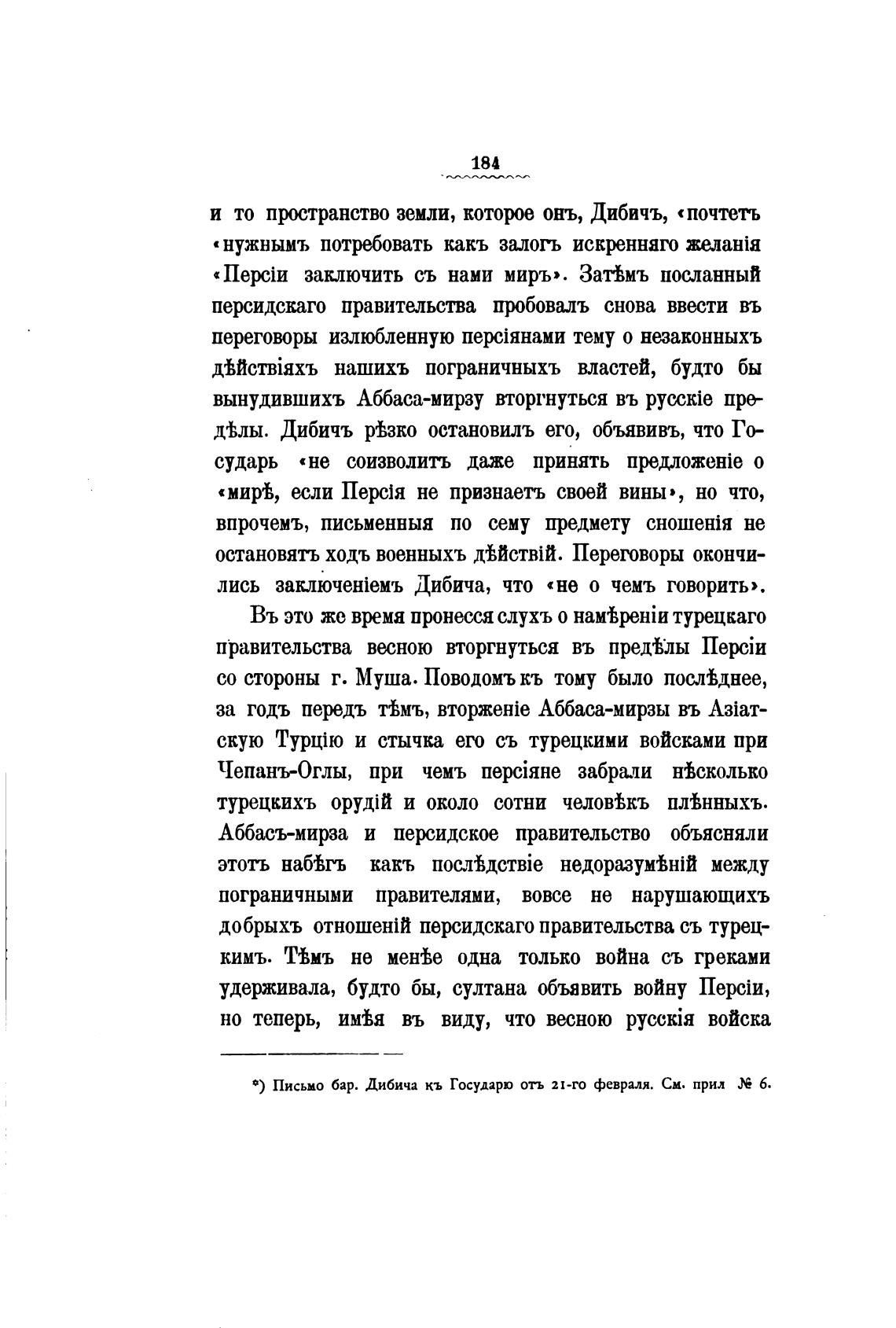 184

и то пространство земли, которое онъ, Дибичъ, «почтетъ «нужнымъ потребовать какъ залогъ искренняго желанія «Персіи заключить съ нами миръ». Затѣмъ посланный персидскаго правительства пробовалъ снова ввести въ переговоры излюбленную персіянами тему о незаконныхъ дѣйствіяхъ нашихъ пограничныхъ властей, будто бы вынудившихъ Аббаса-мирзу вторгнуться въ русскіе предѣлы. Дибичъ рѣзко остановилъ его, объявивъ, что Государь «не соизволитъ даже принять предложеніе о «мирѣ, если Персія не признаетъ своей вины», но что, впрочемъ, письменныя по сему предмету сношенія не остановятъ ходъ военныхъ дѣйствій. Переговоры окончились заключеніемъ Дибича, что «не о чемъ говорить».

Въ это же время пронесся слухъ о намѣреніи турецкаго правительства весною вторгнуться въ предѣлы Персіи со стороны г. Муша. Поводомъ къ тому было послѣднее, за годъ передъ тѣмъ, вторженіе Аббаса-мирзы въ Азіатскую Турцію и стычка его съ турецкими войсками при Чепанъ-Оглы, при чемъ персіяне забрали нѣсколько турецкихъ орудій и около сотни человѣкъ плѣнныхъ. Аббасъ-мирза и персидское правительство объясняли этотъ набѣгъ какъ послѣдствіе недоразумѣній между пограничными правителями, вовсе не нарушающихъ добрыхъ отношеній персидскаго правительства съ турецкимъ. Тѣмъ не менѣе одна только война съ греками удерживала, будто бы, султана объявить войну Персіи, но теперь, имѣя въ виду, что весною русскія войска

*) Письмо бар. Дибича къ Государю отъ 21-го февраля. См. прил № 6.